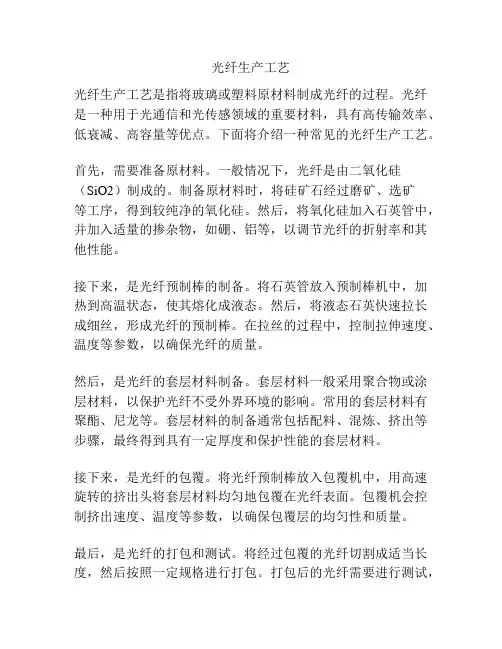 光纤生产工艺

光纤生产工艺是指将玻璃或塑料原材料制成光纤的过程。光纤是一种用于光通信和光传感领域的重要材料，具有高传输效率、低衰减、高容量等优点。下面将介绍一种常见的光纤生产工艺。

首先，需要准备原材料。一般情况下，光纤是由二氧化硅（SiO2）制成的。制备原材料时，将硅矿石经过磨矿、选矿等工序，得到较纯净的氧化硅。然后，将氧化硅加入石英管中，并加入适量的掺杂物，如硼、铝等，以调节光纤的折射率和其他性能。

接下来，是光纤预制棒的制备。将石英管放入预制棒机中，加热到高温状态，使其熔化成液态。然后，将液态石英快速拉长成细丝，形成光纤的预制棒。在拉丝的过程中，控制拉伸速度、温度等参数，以确保光纤的质量。

然后，是光纤的套层材料制备。套层材料一般采用聚合物或涂层材料，以保护光纤不受外界环境的影响。常用的套层材料有聚酯、尼龙等。套层材料的制备通常包括配料、混炼、挤出等步骤，最终得到具有一定厚度和保护性能的套层材料。

接下来，是光纤的包覆。将光纤预制棒放入包覆机中，用高速旋转的挤出头将套层材料均匀地包覆在光纤表面。包覆机会控制挤出速度、温度等参数，以确保包覆层的均匀性和质量。

最后，是光纤的打包和测试。将经过包覆的光纤切割成适当长度，然后按照一定规格进行打包。打包后的光纤需要进行测试，